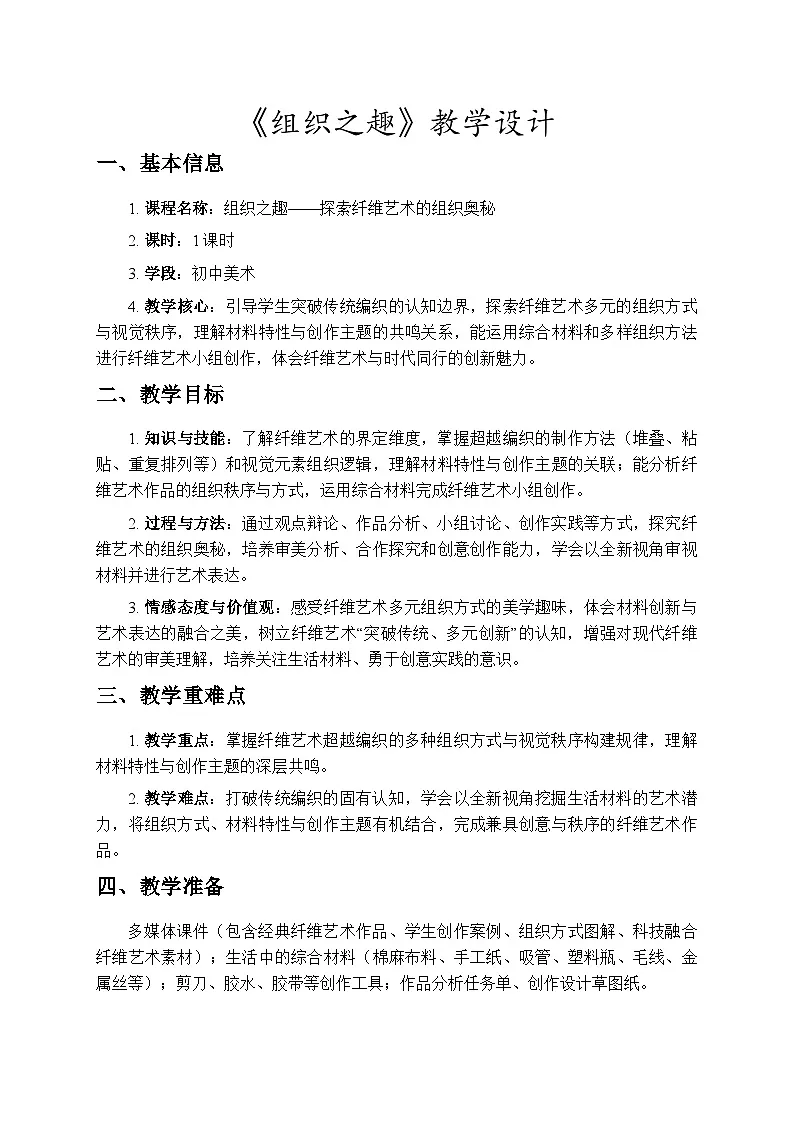 《组织之趣》教学设计

一、基本信息

1.课程名称：组织之趣——探索纤维艺术的组织奥秘

2.课时：1课时

3.学段：初中美术

4.教学核心：引导学生突破传统编织的认知边界，探索纤维艺术多元的组织方式与视觉秩序，理解材料特性与创作主题的共鸣关系，能运用综合材料和多样组织方法进行纤维艺术小组创作，体会纤维艺术与时代同行的创新魅力。

二、教学目标

1.知识与技能：了解纤维艺术的界定维度，掌握超越编织的制作方法（堆叠、粘贴、重复排列等）和视觉元素组织逻辑，理解材料特性与创作主题的关联；能分析纤维艺术作品的组织秩序与方式，运用综合材料完成纤维艺术小组创作。

2.过程与方法：通过观点辩论、作品分析、小组讨论、创作实践等方式，探究纤维艺术的组织奥秘，培养审美分析、合作探究和创意创作能力，学会以全新视角审视材料并进行艺术表达。

3.情感态度与价值观：感受纤维艺术多元组织方式的美学趣味，体会材料创新与艺术表达的融合之美，树立纤维艺术“突破传统、多元创新”的认知，增强对现代纤维艺术的审美理解，培养关注生活材料、勇于创意实践的意识。

三、教学重难点

1.教学重点：掌握纤维艺术超越编织的多种组织方式与视觉秩序构建规律，理解材料特性与创作主题的深层共鸣。

2.教学难点：打破传统编织的固有认知，学会以全新视角挖掘生活材料的艺术潜力，将组织方式、材料特性与创作主题有机结合，完成兼具创意与秩序的纤维艺术作品。

四、教学准备

多媒体课件（包含经典纤维艺术作品、学生创作案例、组织方式图解、科技融合纤维艺术素材）；生活中的综合材料（棉麻布料、手工纸、吸管、塑料瓶、毛线、金属丝等）；剪刀、胶水、胶带等创作工具；作品分析任务单、创作设计草图纸。